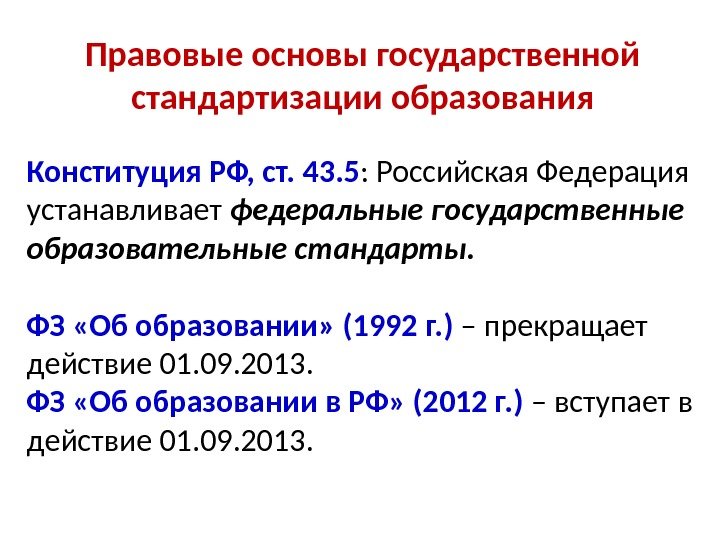 Правовые основы государственной стандартизации образования

Конституция РФ, ст. 43.5: Российская Федерация устанавливает федеральные государственные образовательные стандарты.

ФЗ «Об образовании» (1992 г.) – прекращает действие 01.09.2013.
ФЗ «Об образовании в РФ» (2012 г.) – вступает в действие 01.09.2013.